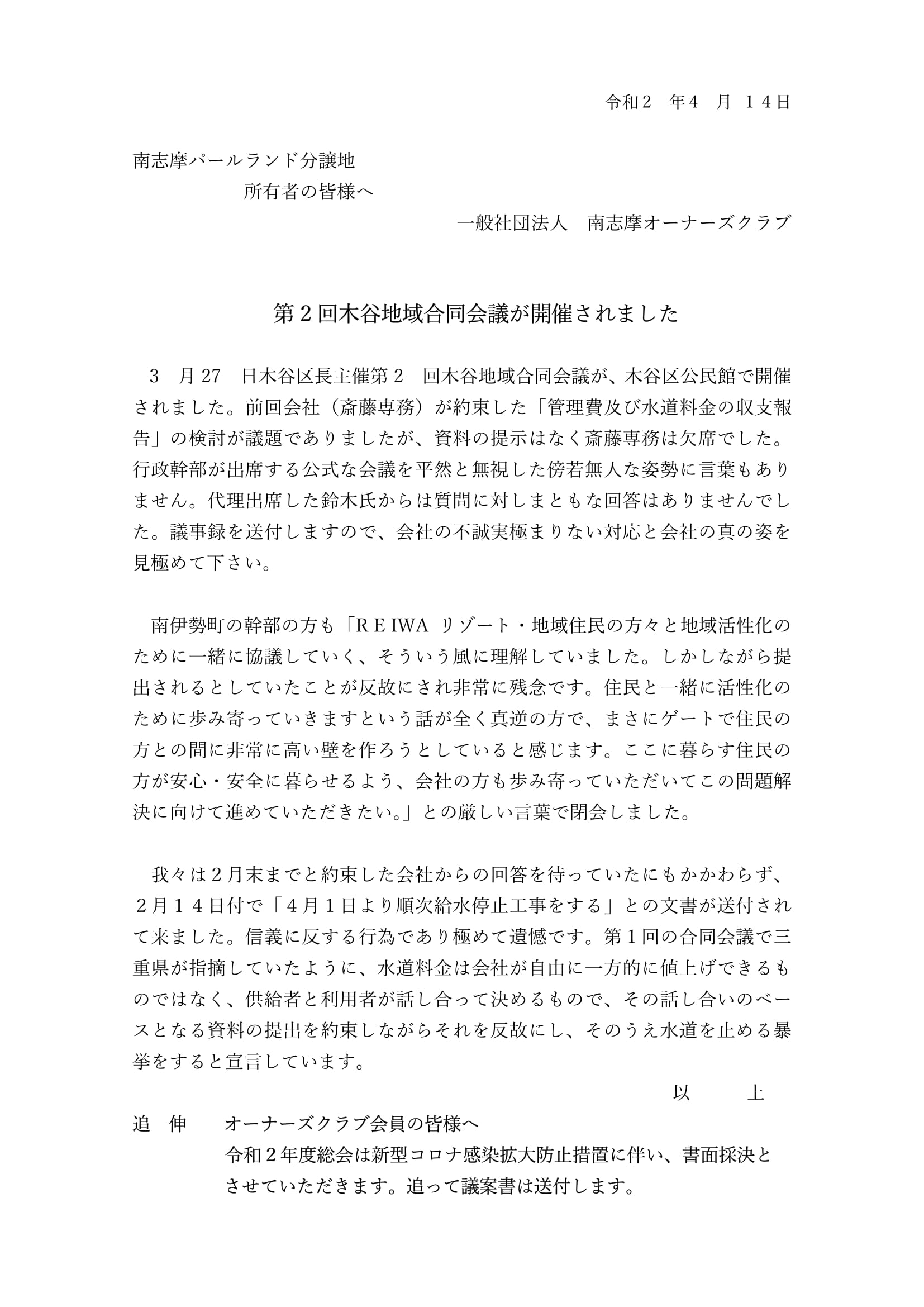 令和２　年４　月　１４日

南志摩パールランド分譲地
所有者の皆様へ

一般社団法人　南志摩オーナーズクラブ

第２回木谷地域合同会議が開催されました

３　月 27　日木谷区長主催第２　回木谷地域合同会議が、木谷区公民館で開催されました。前回会社（斎藤専務）が約束した「管理費及び水道料金の収支報告」の検討が議題でありましたが、資料の提示はなく斎藤専務は欠席でした。行政幹部が出席する公式な会議を平然と無視した傍若無人な姿勢に言葉もありません。代理出席した鈴木氏からは質問に対しまともな回答はありませんでした。議事録を送付しますので、会社の不誠実極まりない対応と会社の真の姿を見極めて下さい。

南伊勢町の幹部の方も「ＲＥIWA リゾート・地域住民の方々と地域活性化のために一緒に協議していく、そういう風に理解していました。しかしながら提出されるとしていたことが反故にされ非常に残念です。住民と一緒に活性化のために歩み寄っていきますという話が全く真逆の方で、まさにゲートで住民の方との間に非常に高い壁を作ろうとしていると感じます。ここに暮らす住民の方が安心・安全に暮らせるよう、会社の方も歩み寄っていただいてこの問題解決に向けて進めていただきたい。」との厳しい言葉で閉会しました。

我々は２月末までと約束した会社からの回答を待っていたにもかかわらず、２月１４日付で「４月１日より順次給水停止工事をする」との文書が送付されて来ました。信義に反する行為であり極めて遺憾です。第１回の合同会議で三重県が指摘していたように、水道料金は会社が自由に一方的に値上げできるものではなく、供給者と利用者が話し合って決めるもので、その話し合いのベースとなる資料の提出を約束しながらそれを反故にし、そのうえ水道を止める暴挙をすると宣言しています。

以　　上

追　伸　　オーナーズクラブ会員の皆様へ
令和２年度総会は新型コロナ感染拡大防止措置に伴い、書面採決とさせていただきます。追って議案書は送付します。